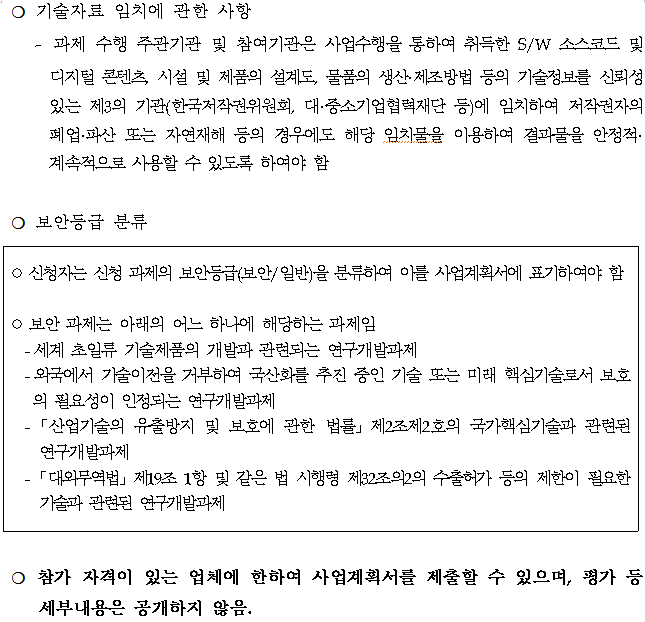 ○ 기술자료 임치에 관한 사항

- 과제 수행 주관기관 및 참여기관은 사업수행을 통하여 취득한 S/W 소스코드 및 디지털 콘텐츠, 시설 및 제품의 설계도, 물품의 생산·제조방법 등의 기술정보를 신뢰성 있는 제3의 기관(한국저작권위원회, 대·중소기업협력재단 등)에 임치하여 저작권자의 폐업·파산 또는 자연재해 등의 경우에도 해당 임치물을 이용하여 결과물을 안정적·계속적으로 사용할 수 있도록 하여야 함

○ 보안등급 분류

○ 신청자는 신청 과제의 보안등급(보안/일반)을 분류하여 이를 사업계획서에 표기하여야 함

○ 보안 과제는 아래의 어느 하나에 해당하는 과제임
- 세계 초일류 기술제품의 개발과 관련되는 연구개발과제
- 외국에서 기술이전을 거부하여 국산화를 추진 중인 기술 또는 미래 핵심기술로서 보호의 필요성이 인정되는 연구개발과제
- 「산업기술의 유출방지 및 보호에 관한 법률」 제2조제2호의 국가핵심기술과 관련된 연구개발과제
- 「대외무역법」 제19조 1항 및 같은 법 시행령 제32조의2의 수출허가 등의 제한이 필요한 기술과 관련된 연구개발과제

○ 참가 자격이 있는 업체에 한하여 사업계획서를 제출할 수 있으며, 평가 등 세부내용은 공개하지 않음.